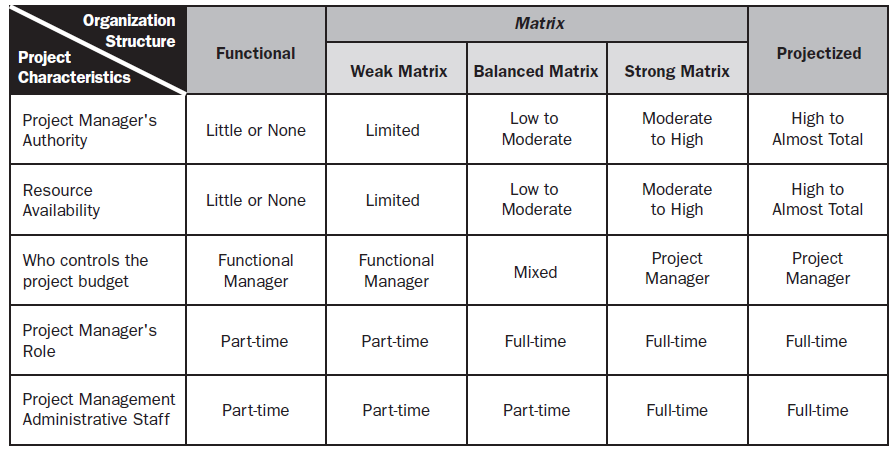 | Organization Structure / Project Characteristics | Functional | Matrix: Weak Matrix | Matrix: Balanced Matrix | Matrix: Strong Matrix | Projectized |
|---|---|---|---|---|---|
| Project Manager's Authority | Little or None | Limited | Low to Moderate | Moderate to High | High to Almost Total |
| Resource Availability | Little or None | Limited | Low to Moderate | Moderate to High | High to Almost Total |
| Who controls the project budget | Functional Manager | Functional Manager | Mixed | Project Manager | Project Manager |
| Project Manager's Role | Part-time | Part-time | Full-time | Full-time | Full-time |
| Project Management Administrative Staff | Part-time | Part-time | Part-time | Full-time | Full-time |